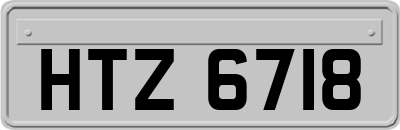 HTZ 6718